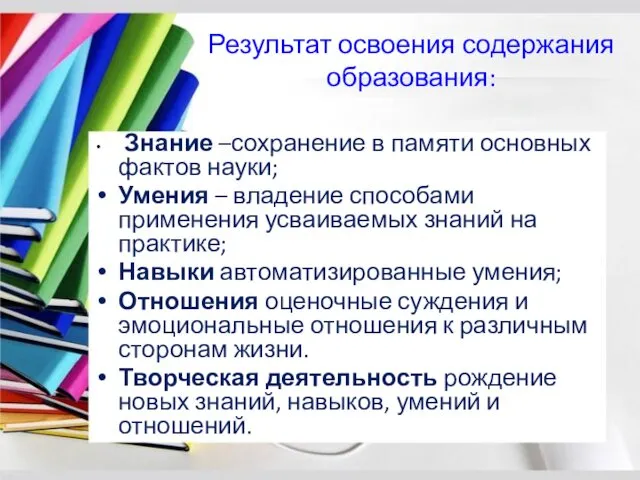 Результат освоения содержания образования:

• Знание –сохранение в памяти основных фактов науки;
• Умения – владение способами применения усваиваемых знаний на практике;
• Навыки автоматизированные умения;
• Отношения оценочные суждения и эмоциональные отношения к различным сторонам жизни.
• Творческая деятельность рождение новых знаний, навыков, умений и отношений.